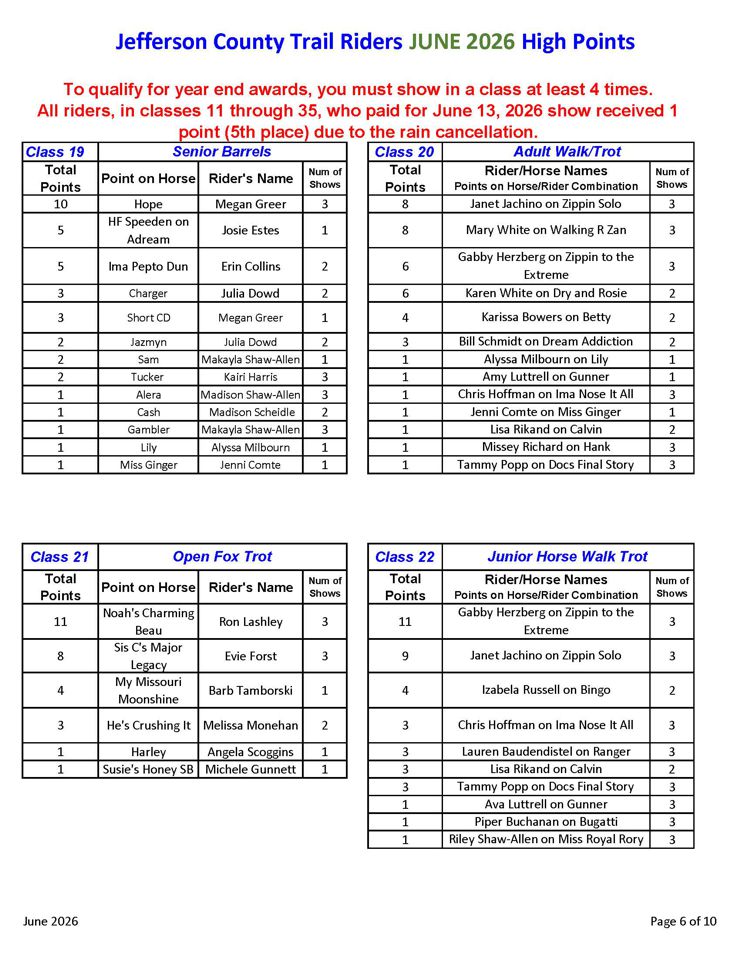 Jefferson County Trail Riders JUNE 2026 High Points

To qualify for year end awards, you must show in a class at least 4 times. All riders, in classes 11 through 35, who paid for June 13, 2026 show received 1 point (5th place) due to the rain cancellation.

| Class 19 | Senior Barrels | | |
|---|---|---|---|
| Total Points | Point on Horse | Rider's Name | Num of Shows |
| 10 | Hope | Megan Greer | 3 |
| 5 | HF Speeden on Adream | Josie Estes | 1 |
| 5 | Ima Pepto Dun | Erin Collins | 2 |
| 3 | Charger | Julia Dowd | 2 |
| 3 | Short CD | Megan Greer | 1 |
| 2 | Jazmyn | Julia Dowd | 2 |
| 2 | Sam | Makayla Shaw-Allen | 1 |
| 2 | Tucker | Kairi Harris | 3 |
| 1 | Alera | Madison Shaw-Allen | 3 |
| 1 | Cash | Madison Scheidle | 2 |
| 1 | Gambler | Makayla Shaw-Allen | 3 |
| 1 | Lily | Alyssa Milbourn | 1 |
| 1 | Miss Ginger | Jenni Comte | 1 |

| Class 20 | Adult Walk/Trot | |
|---|---|---|
| Total Points | Rider/Horse Names Points on Horse/Rider Combination | Num of Shows |
| 8 | Janet Jachino on Zippin Solo | 3 |
| 8 | Mary White on Walking R Zan | 3 |
| 6 | Gabby Herzberg on Zippin to the Extreme | 3 |
| 6 | Karen White on Dry and Rosie | 2 |
| 4 | Karissa Bowers on Betty | 2 |
| 3 | Bill Schmidt on Dream Addiction | 2 |
| 1 | Alyssa Milbourn on Lily | 1 |
| 1 | Amy Luttrell on Gunner | 1 |
| 1 | Chris Hoffman on Ima Nose It All | 3 |
| 1 | Jenni Comte on Miss Ginger | 1 |
| 1 | Lisa Rikand on Calvin | 2 |
| 1 | Missey Richard on Hank | 3 |
| 1 | Tammy Popp on Docs Final Story | 3 |

| Class 21 | Open Fox Trot | | |
|---|---|---|---|
| Total Points | Point on Horse | Rider's Name | Num of Shows |
| 11 | Noah's Charming Beau | Ron Lashley | 3 |
| 8 | Sis C's Major Legacy | Evie Forst | 3 |
| 4 | My Missouri Moonshine | Barb Tamborski | 1 |
| 3 | He's Crushing It | Melissa Monehan | 2 |
| 1 | Harley | Angela Scoggins | 1 |
| 1 | Susie's Honey SB | Michele Gunnett | 1 |

| Class 22 | Junior Horse Walk Trot | |
|---|---|---|
| Total Points | Rider/Horse Names Points on Horse/Rider Combination | Num of Shows |
| 11 | Gabby Herzberg on Zippin to the Extreme | 3 |
| 9 | Janet Jachino on Zippin Solo | 3 |
| 4 | Izabela Russell on Bingo | 2 |
| 3 | Chris Hoffman on Ima Nose It All | 3 |
| 3 | Lauren Baudendistel on Ranger | 3 |
| 3 | Lisa Rikand on Calvin | 2 |
| 3 | Tammy Popp on Docs Final Story | 3 |
| 1 | Ava Luttrell on Gunner | 3 |
| 1 | Piper Buchanan on Bugatti | 3 |
| 1 | Riley Shaw-Allen on Miss Royal Rory | 3 |

June 2026

Page 6 of 10